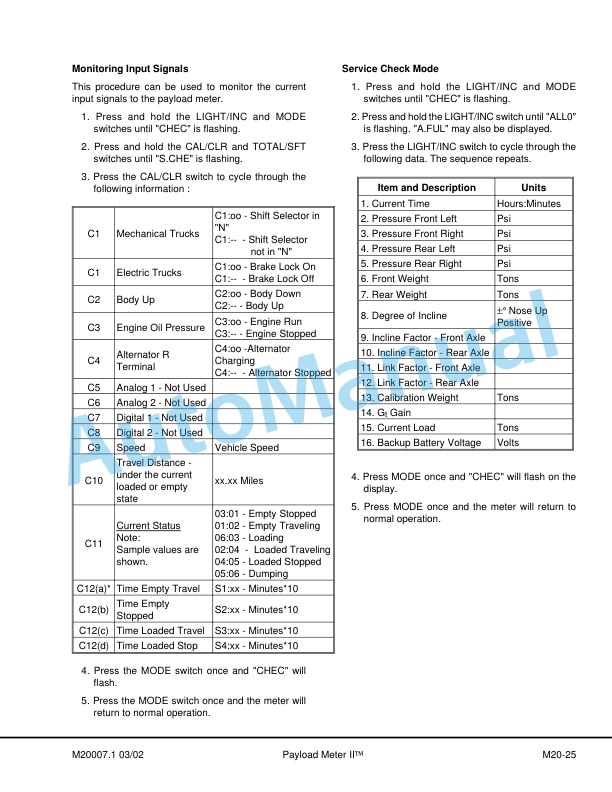 Monitoring Input Signals

This procedure can be used to monitor the current input signals to the payload meter.

1. Press and hold the LIGHT/INC and MODE switches until "CHEC" is flashing.

2. Press and hold the CAL/CLR and TOTAL/SFT switches until "S.CHE" is flashing.

3. Press the CAL/CLR switch to cycle through the following information :

| C1 | Mechanical Trucks | C1:oo - Shift Selector in "N" C1:-- - Shift Selector not in "N" |
|---|---|---|
| C1 | Electric Trucks | C1:oo - Brake Lock On C1:-- - Brake Lock Off |
| C2 | Body Up | C2:oo - Body Down C2:-- - Body Up |
| C3 | Engine Oil Pressure | C3:oo - Engine Run C3:-- - Engine Stopped |
| C4 | Alternator R Terminal | C4:oo -Alternator Charging C4:-- - Alternator Stopped |
| C5 | Analog 1 - Not Used | |
| C6 | Analog 2 - Not Used | |
| C7 | Digital 1 - Not Used | |
| C8 | Digital 2 - Not Used | |
| C9 | Speed | Vehicle Speed |
| C10 | Travel Distance - under the current loaded or empty state | xx.xx Miles |
| C11 | Current Status Note: Sample values are shown. | 03:01 - Empty Stopped 01:02 - Empty Traveling 06:03 - Loading 02:04 - Loaded Traveling 04:05 - Loaded Stopped 05:06 - Dumping |
| C12(a)* | Time Empty Travel | S1:xx - Minutes*10 |
| C12(b) | Time Empty Stopped | S2:xx - Minutes*10 |
| C12(c) | Time Loaded Travel | S3:xx - Minutes*10 |
| C12(d) | Time Loaded Stop | S4:xx - Minutes*10 |

4. Press the MODE switch once and "CHEC" will flash.

5. Press the MODE switch once and the meter will return to normal operation.

Service Check Mode

1. Press and hold the LIGHT/INC and MODE switches until "CHEC" is flashing.

2. Press and hold the LIGHT/INC switch until "ALL0" is flashing. "A.FUL" may also be displayed.

3. Press the LIGHT/INC switch to cycle through the following data. The sequence repeats.

| Item and Description | Units |
|---|---|
| 1. Current Time | Hours:Minutes |
| 2. Pressure Front Left | Psi |
| 3. Pressure Front Right | Psi |
| 4. Pressure Rear Left | Psi |
| 5. Pressure Rear Right | Psi |
| 6. Front Weight | Tons |
| 7. Rear Weight | Tons |
| 8. Degree of Incline | ±° Nose Up Positive |
| 9. Incline Factor - Front Axle | |
| 10. Incline Factor - Rear Axle | |
| 11. Link Factor - Front Axle | |
| 12. Link Factor - Rear Axle | |
| 13. Calibration Weight | Tons |
| 14. $G_t$ Gain | |
| 15. Current Load | Tons |
| 16. Backup Battery Voltage | Volts |

4. Press MODE once and "CHEC" will flash on the display.

5. Press MODE once and the meter will return to normal operation.

M20007.1 03/02 Payload Meter II™ M20-25

AutoManual